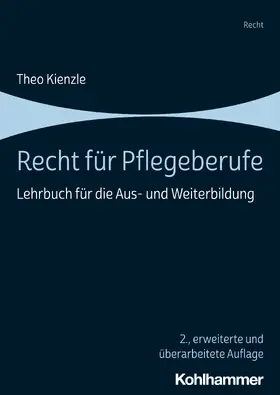 Recht

Theo Kienzle

Recht für Pflegeberufe

Lehrbuch für die Aus- und Weiterbildung

2., erweiterte und überarbeitete Auflage

Kohlhammer